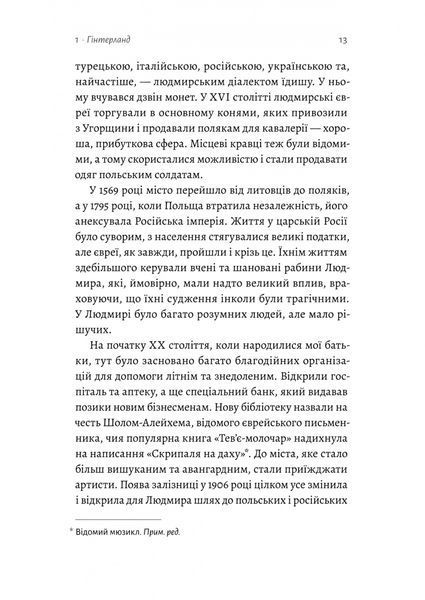 1 · Гінтерланд

13

турецькою, італійською, російською, українською та, найчастіше, — людмирським діалектом їдишу. У ньому вчувався дзвін монет. У XVI столітті людмирські євреї торгували в основному конями, яких привозили з Угорщини і продавали полякам для кавалерії — хороша, прибуткова сфера. Місцеві кравці теж були відомими, а тому скористалися можливістю і стали продавати одяг польським солдатам.

У 1569 році місто перейшло від литовців до поляків, а у 1795 році, коли Польща втратила незалежність, його анексувала Російська імперія. Життя у царській Росії було суворим, з населення стягувалися великі податки, але євреї, як завжди, пройшли і крізь це. Їхнім життям здебільшого керували вчені та шановані рабини Людмира, які, ймовірно, мали надто великий вплив, враховуючи, що їхні судження інколи були трагічними. У Людмирі було багато розумних людей, але мало рішучих.

На початку XX століття, коли народилися мої батьки, тут було засновано багато благодійних організацій для допомоги літнім та знедоленим. Відкрили госпіталь та аптеку, а ще спеціальний банк, який видавав позики новим бізнесменам. Нову бібліотеку назвали на честь Шолом-Алейхема, відомого єврейського письменника, чия популярна книга «Тев'є-молочар» надихнула на написання «Скрипаля на даху»*. До міста, яке стало більш вишуканим та авангардним, стали приїжджати артисти. Поява залізниці у 1906 році цілком усе змінила і відкрила для Людмира шлях до польських і російських

* Відомий мюзикл. Прим. ред.